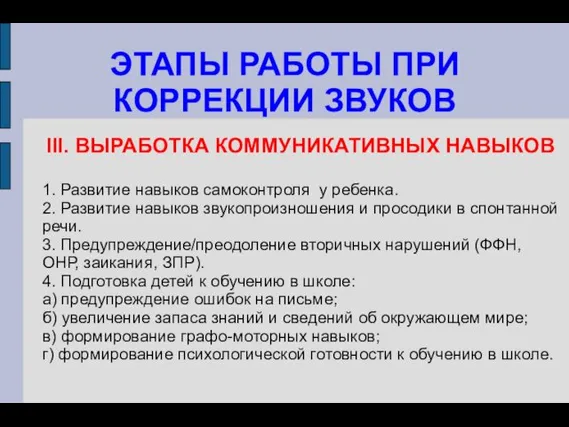 ЭТАПЫ РАБОТЫ ПРИ КОРРЕКЦИИ ЗВУКОВ

III. ВЫРАБОТКА КОММУНИКАТИВНЫХ НАВЫКОВ

1. Развитие навыков самоконтроля у ребенка.
2. Развитие навыков звукопроизношения и просодики в спонтанной речи.
3. Предупреждение/преодоление вторичных нарушений (ФФН, ОНР, заикания, ЗПР).
4. Подготовка детей к обучению в школе:
а) предупреждение ошибок на письме;
б) увеличение запаса знаний и сведений об окружающем мире;
в) формирование графо-моторных навыков;
г) формирование психологической готовности к обучению в школе.